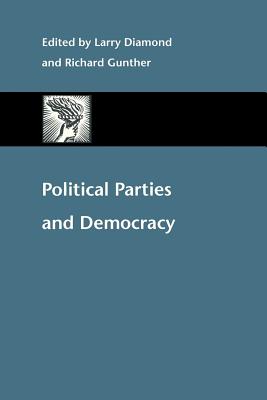 Edited by Larry Diamond and Richard Gunther

Political Parties and Democracy